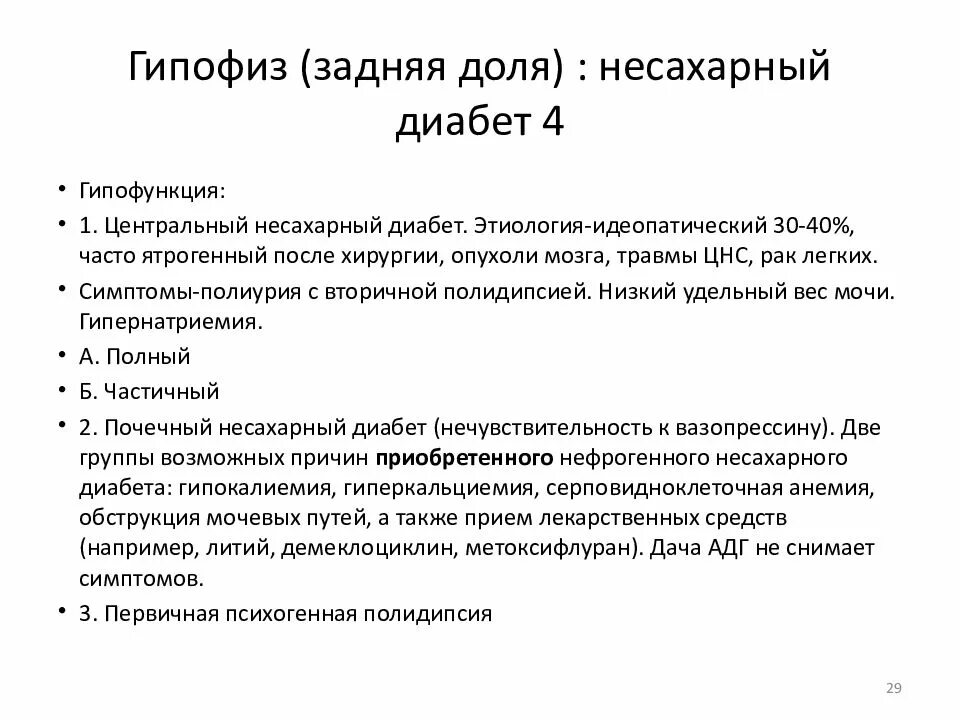 Гипофиз (задняя доля) : несахарный диабет 4

• Гипофункция:
• 1. Центральный несахарный диабет. Этиология-идеопатический 30-40%, часто ятрогенный после хирургии, опухоли мозга, травмы ЦНС, рак легких.
• Симптомы-полиурия с вторичной полидипсией. Низкий удельный вес мочи. Гипернатриемия.
• А. Полный
• Б. Частичный
• 2. Почечный несахарный диабет (нечувствительность к вазопрессину). Две группы возможных причин приобретенного нефрогенного несахарного диабета: гипокалиемия, гиперкальциемия, серповидноклеточная анемия, обструкция мочевых путей, а также прием лекарственных средств (например, литий, демеклоциклин, метоксифлуран). Дача АДГ не снимает симптомов.
• 3. Первичная психогенная полидипсия

29